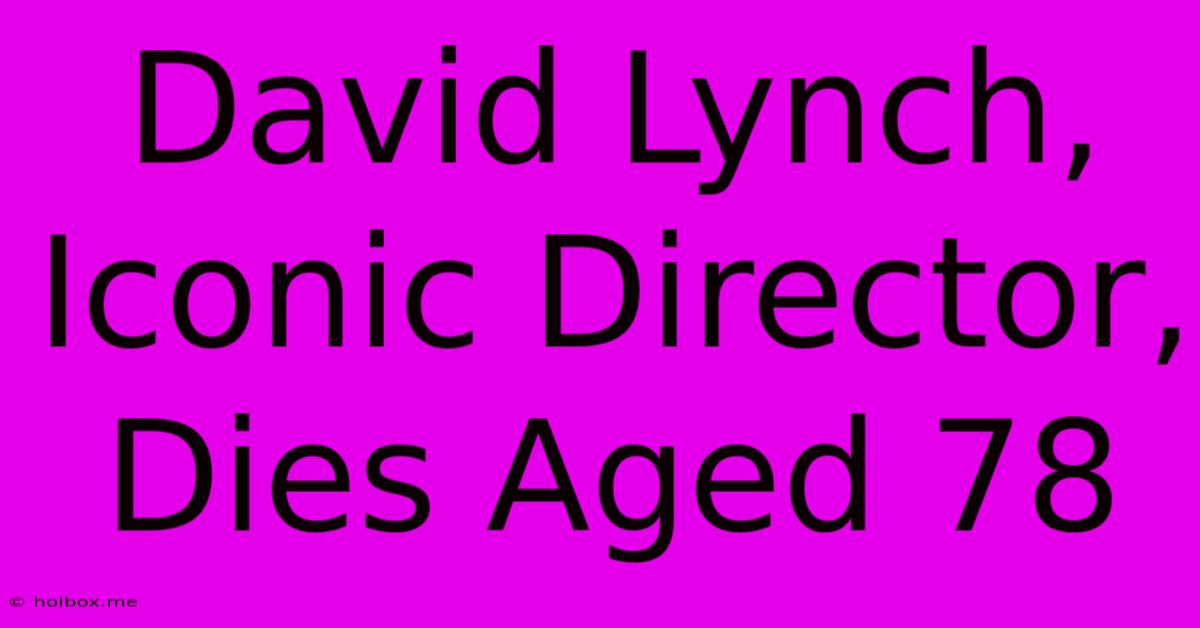 David Lynch, Iconic Director, Dies Aged 78

© holbox.me